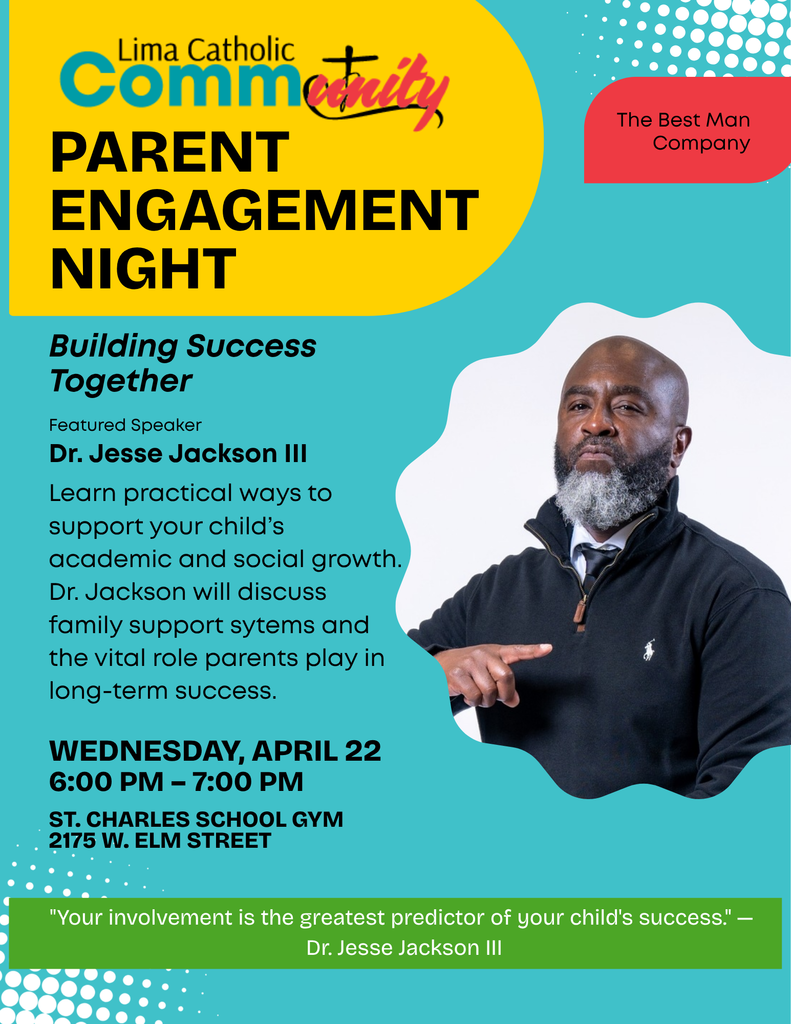 Lima Catholic
Community

PARENT ENGAGEMENT NIGHT

The Best Man Company

Building Success Together

Featured Speaker

Dr. Jesse Jackson III

Learn practical ways to support your child's academic and social growth. Dr. Jackson will discuss family support sytems and the vital role parents play in long-term success.

WEDNESDAY, APRIL 22
6:00 PM – 7:00 PM

ST. CHARLES SCHOOL GYM
2175 W. ELM STREET

"Your involvement is the greatest predictor of your child's success." — Dr. Jesse Jackson III